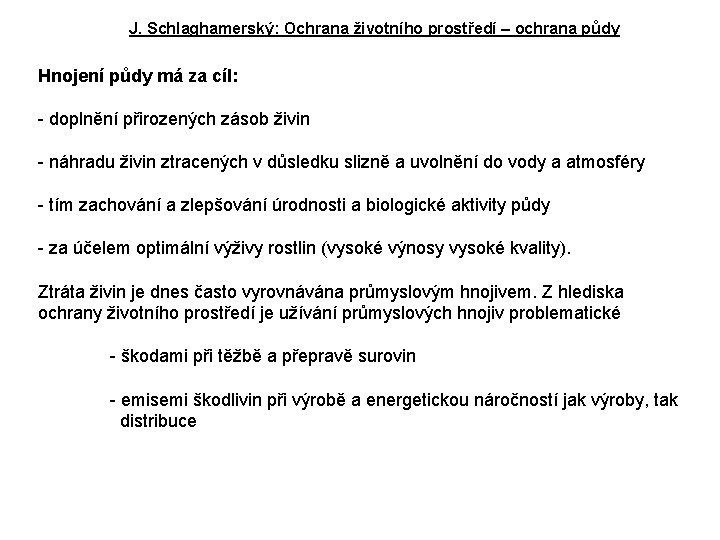 J. Schlaghamerský: Ochrana životního prostředí – ochrana půdy

Hnojení půdy má za cíl:

- doplnění přirozených zásob živin

- náhradu živin ztracených v důsledku slizně a uvolnění do vody a atmosféry

- tím zachování a zlepšování úrodnosti a biologické aktivity půdy

- za účelem optimální výživy rostlin (vysoké výnosy vysoké kvality).

Ztráta živin je dnes často vyrovnávána průmyslovým hnojivem. Z hlediska ochrany životního prostředí je užívání průmyslových hnojiv problematické

- škodami při těžbě a přepravě surovin

- emisemi škodlivin při výrobě a energetickou náročností jak výroby, tak distribuce